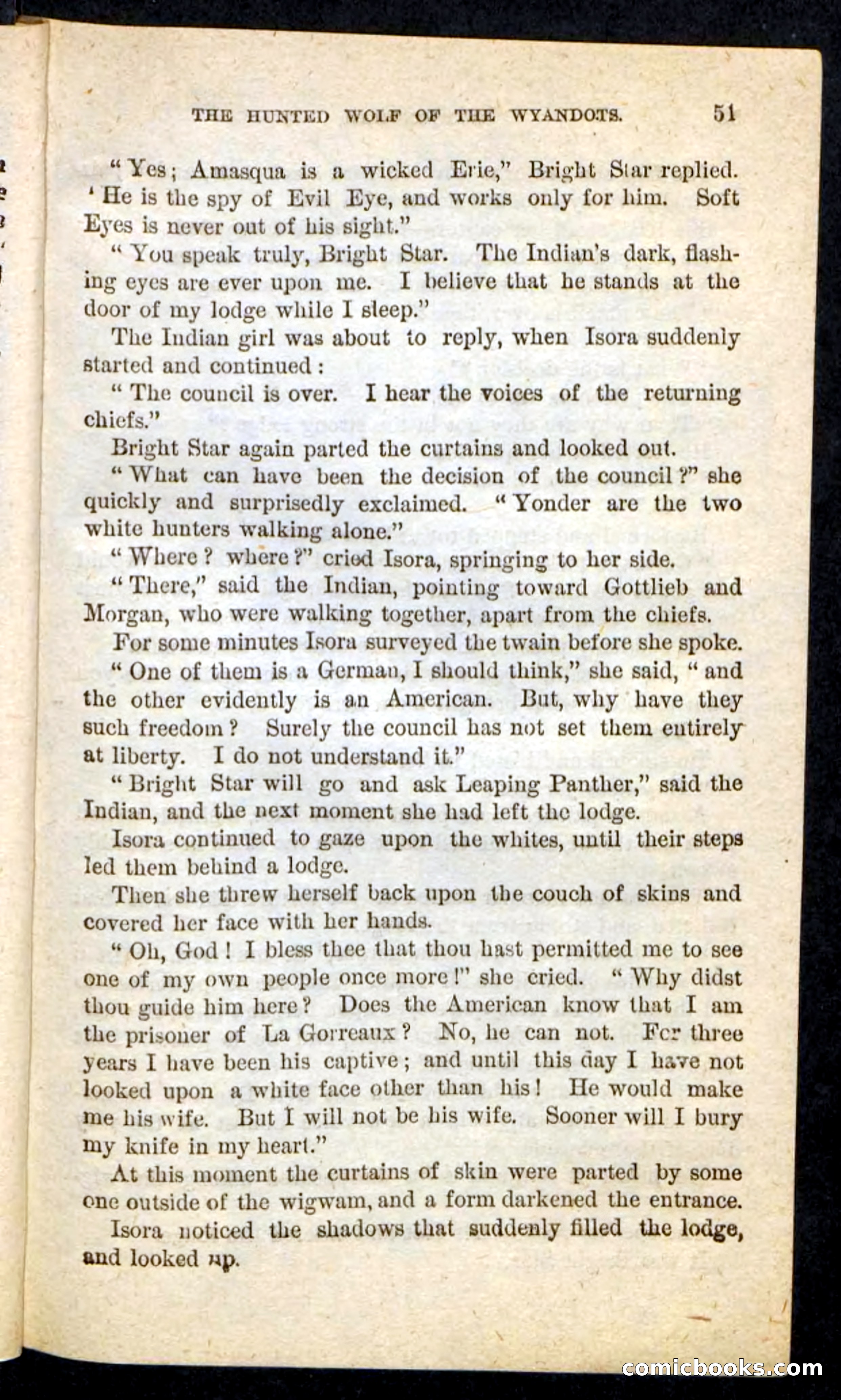 THE HUNTED WOLF OF THE WYANDOTS. 51

"Yes; Amasqua is a wicked Erie," Bright Star replied. 'He is the spy of Evil Eye, and works only for him. Soft Eyes is never out of his sight."

"You speak truly, Bright Star. The Indian's dark, flashing eyes are ever upon me. I believe that he stands at the door of my lodge while I sleep."

The Indian girl was about to reply, when Isora suddenly started and continued:

"The council is over. I hear the voices of the returning chiefs."

Bright Star again parted the curtains and looked out.

"What can have been the decision of the council?" she quickly and surprisedly exclaimed. "Yonder are the two white hunters walking alone."

"Where? where?" cried Isora, springing to her side.

"There," said the Indian, pointing toward Gottlieb and Morgan, who were walking together, apart from the chiefs.

For some minutes Isora surveyed the twain before she spoke.

"One of them is a German, I should think," she said, "and the other evidently is an American. But, why have they such freedom? Surely the council has not set them entirely at liberty. I do not understand it."

"Bright Star will go and ask Leaping Panther," said the Indian, and the next moment she had left the lodge.

Isora continued to gaze upon the whites, until their steps led them behind a lodge.

Then she threw herself back upon the couch of skins and covered her face with her hands.

"Oh, God! I bless thee that thou hast permitted me to see one of my own people once more!" she cried. "Why didst thou guide him here? Does the American know that I am the prisoner of La Gorreaux? No, he can not. Fcr three years I have been his captive; and until this day I have not looked upon a white face other than his! He would make me his wife. But I will not be his wife. Sooner will I bury my knife in my heart."

At this moment the curtains of skin were parted by some one outside of the wigwam, and a form darkened the entrance.

Isora noticed the shadows that suddenly filled the lodge, and looked up.

comicbooks.com